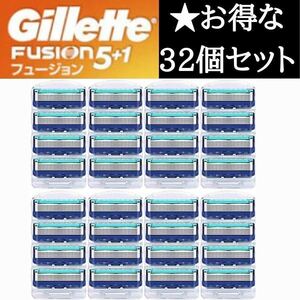 Gillette
FUSION 5+1
フュージョン

★お得な
32個セット